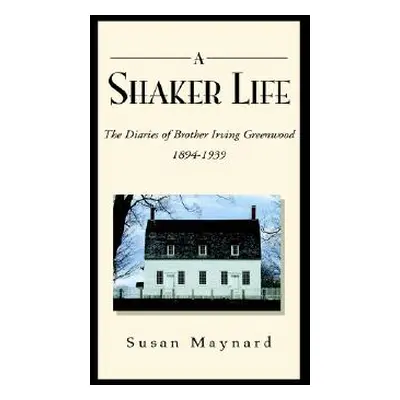 A
SHAKER LIFE

The Diaries of Brother Irving Greenwood
1894-1939

Susan Maynard